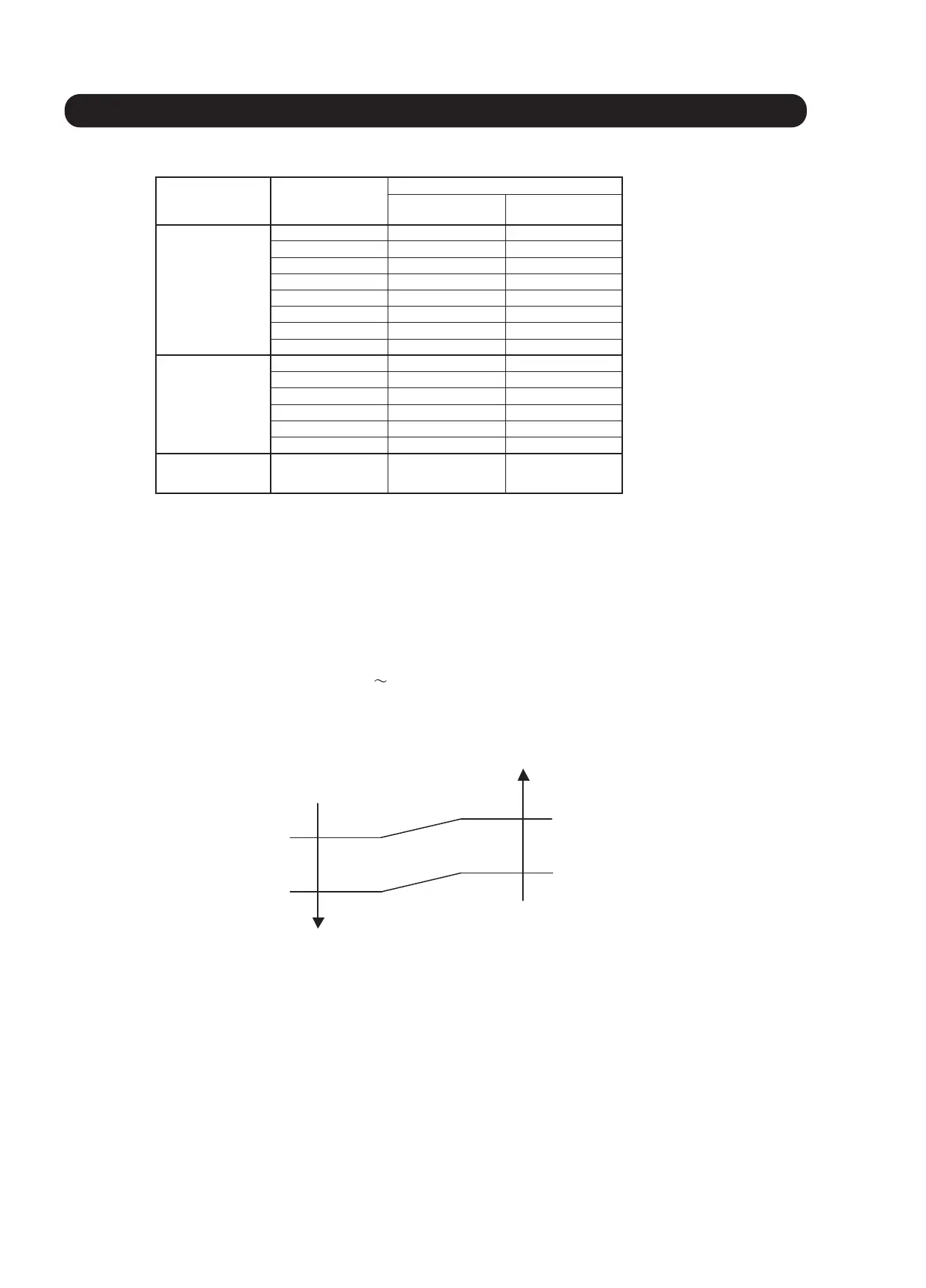 ~